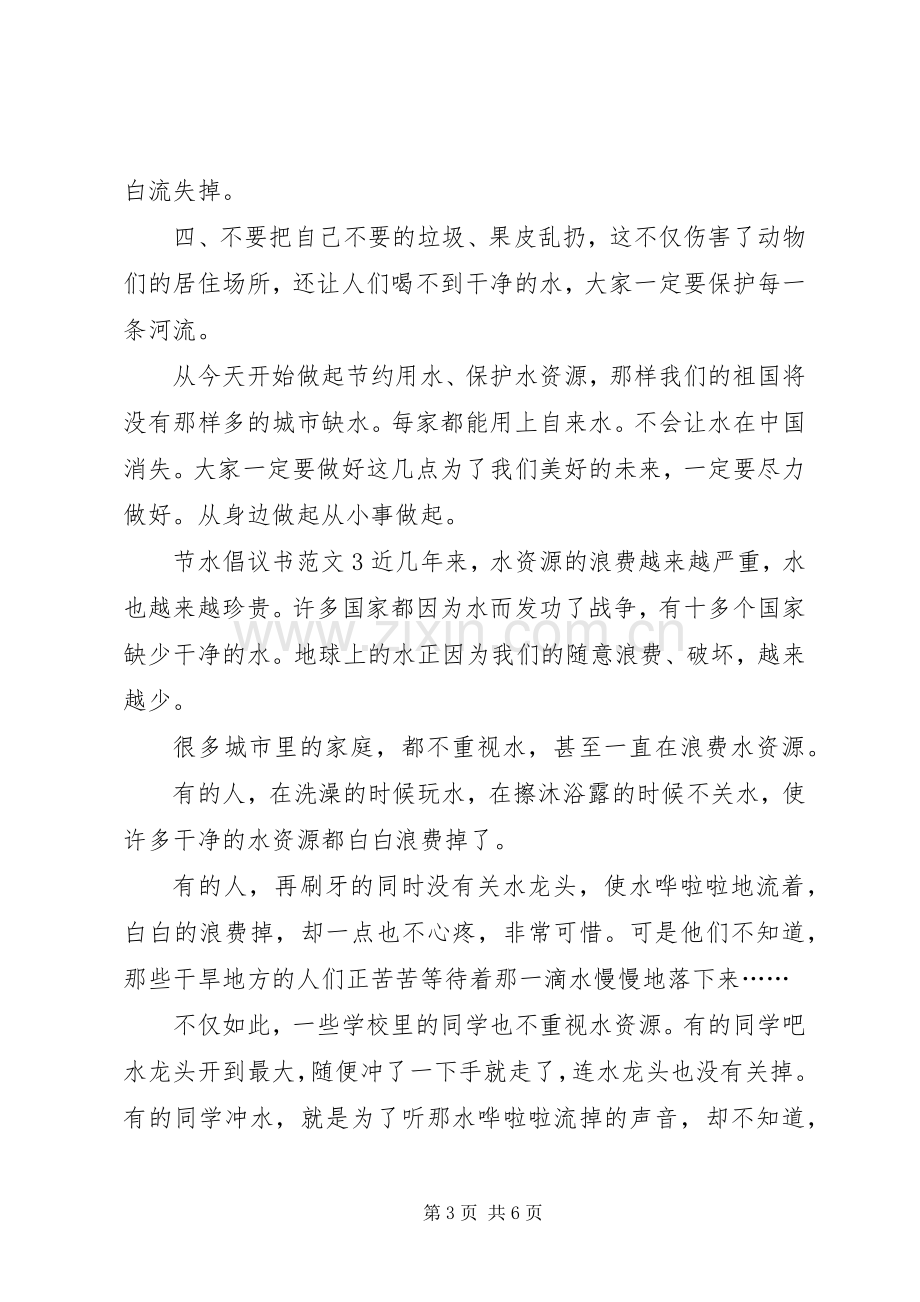 白流失掉。

四、不要把自己不要的垃圾、果皮乱扔，这不仅伤害了动物们的居住场所，还让人们喝不到干净的水，大家一定要保护每一条河流。

从今天开始做起节约用水、保护水资源，那样我们的祖国将没有那样多的城市缺水。每家都能用上自来水。不会让水在中国消失。大家一定要做好这几点为了我们美好的未来，一定要尽力做好。从身边做起从小事做起。

节水倡议书范文3近几年来，水资源的浪费越来越严重，水也越来越珍贵。许多国家都因为水而发功了战争，有十多个国家缺少干净的水。地球上的水正因为我们的随意浪费、破坏，越来越少。

很多城市里的家庭，都不重视水，甚至一直在浪费水资源。

有的人，在洗澡的时候玩水，在擦沐浴露的时候不关水，使许多干净的水资源都白白浪费掉了。

有的人，再刷牙的同时没有关水龙头，使水哗啦啦地流着，白白的浪费掉，却一点也不心疼，非常可惜。可是他们不知道，那些干旱地方的人们正苦苦等待着那一滴水慢慢地落下来……

不仅如此，一些学校里的同学也不重视水资源。有的同学吧水龙头开到最大，随便冲了一下手就走了，连水龙头也没有关掉。有的同学冲水，就是为了听那水哗啦啦流掉的声音，却不知道，

第3页 共6页

www.zixin.com.cn